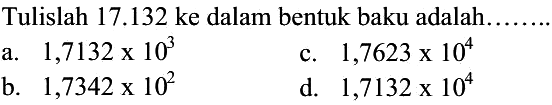 Tulislah 17.132 ke dalam bentuk baku adalah........

a. $1,7132 \times 10^3$

b. $1,7342 \times 10^2$

c. $1,7623 \times 10^4$

d. $1,7132 \times 10^4$